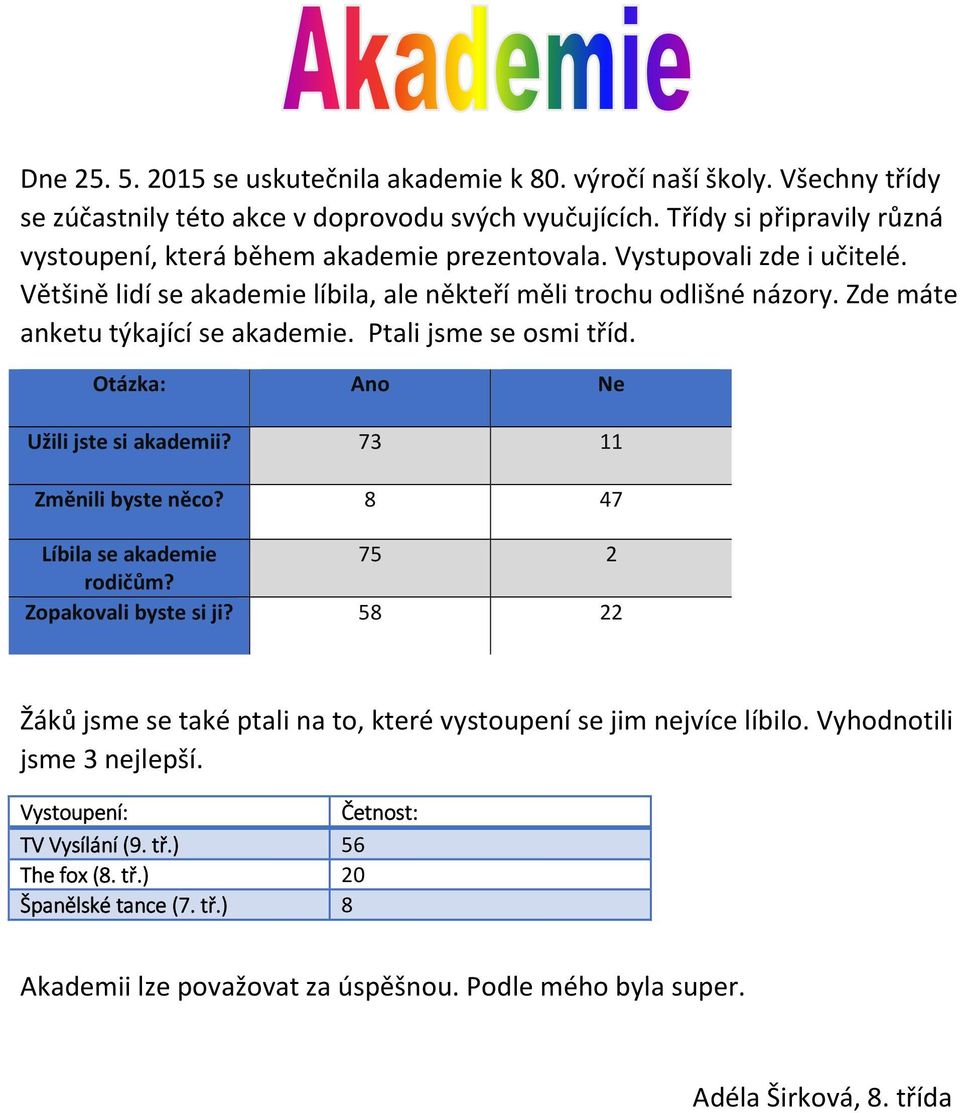 Akademie

Dne 25. 5. 2015 se uskutečnila akademie k 80. výročí naší školy. Všechny třídy se zúčastnily této akce v doprovodu svých vyučujících. Třídy si připravily různá vystoupení, která během akademie prezentovala. Vystupovali zde i učitelé. Většině lidí se akademie líbila, ale někteří měli trochu odlišné názory. Zde máte anketu týkající se akademie. Ptali jsme se osmi tříd.

| Otázka: | Ano | Ne |
|---|---|---|
| Užili jste si akademii? | 73 | 11 |
| Změnili byste něco? | 8 | 47 |
| Líbila se akademie rodičům? | 75 | 2 |
| Zopakovali byste si ji? | 58 | 22 |

Žáků jsme se také ptali na to, které vystoupení se jim nejvíce líbilo. Vyhodnotili jsme 3 nejlepší.

| Vystoupení: | Četnost: |
|---|---|
| TV Vysílání (9. tř.) | 56 |
| The fox (8. tř.) | 20 |
| Španělské tance (7. tř.) | 8 |

Akademii lze považovat za úspěšnou. Podle mého byla super.

Adéla Širková, 8. třída